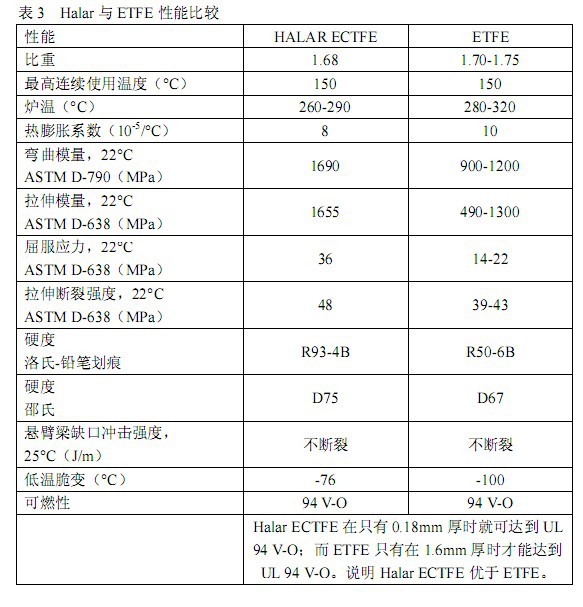 表 3　Halar 与 ETFE 性能比较

| 性能 | HALAR ECTFE | ETFE |
|---|---|---|
| 比重 | 1.68 | 1.70-1.75 |
| 最高连续使用温度（°C） | 150 | 150 |
| 炉温（°C） | 260-290 | 280-320 |
| 热膨胀系数（$10^{-5}$/°C） | 8 | 10 |
| 弯曲模量，22°C ASTM D-790（MPa） | 1690 | 900-1200 |
| 拉伸模量，22°C ASTM D-638（MPa） | 1655 | 490-1300 |
| 屈服应力，22°C ASTM D-638（MPa） | 36 | 14-22 |
| 拉伸断裂强度，22°C ASTM D-638（MPa） | 48 | 39-43 |
| 硬度 洛氏-铅笔划痕 | R93-4B | R50-6B |
| 硬度 邵氏 | D75 | D67 |
| 悬臂梁缺口冲击强度，25°C（J/m） | 不断裂 | 不断裂 |
| 低温脆变（°C） | -76 | -100 |
| 可燃性 | 94 V-O | 94 V-O |
| | Halar ECTFE 在只有 0.18mm 厚时就可达到 UL 94 V-O；而 ETFE 只有在 1.6mm 厚时才能达到 UL 94 V-O。说明 Halar ECTFE 优于 ETFE。 | |